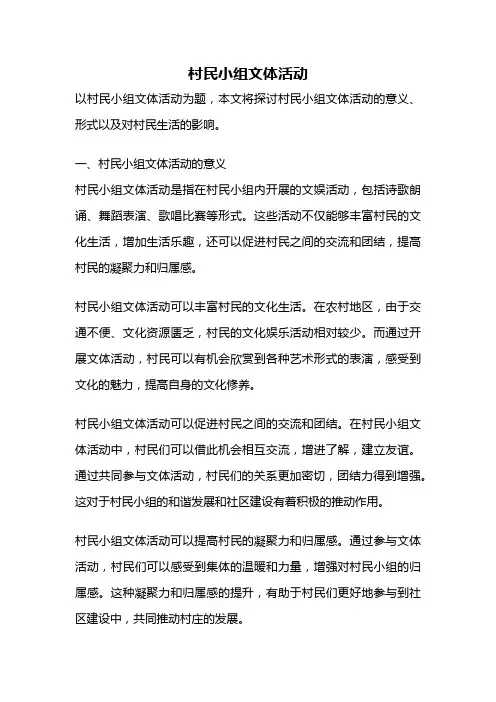 村民小组文体活动

以村民小组文体活动为题，本文将探讨村民小组文体活动的意义、形式以及对村民生活的影响。

一、村民小组文体活动的意义

村民小组文体活动是指在村民小组内开展的文娱活动，包括诗歌朗诵、舞蹈表演、歌唱比赛等形式。这些活动不仅能够丰富村民的文化生活，增加生活乐趣，还可以促进村民之间的交流和团结，提高村民的凝聚力和归属感。

村民小组文体活动可以丰富村民的文化生活。在农村地区，由于交通不便、文化资源匮乏，村民的文化娱乐活动相对较少。而通过开展文体活动，村民可以有机会欣赏到各种艺术形式的表演，感受到文化的魅力，提高自身的文化修养。

村民小组文体活动可以促进村民之间的交流和团结。在村民小组文体活动中，村民们可以借此机会相互交流，增进了解，建立友谊。通过共同参与文体活动，村民们的关系更加密切，团结力得到增强。这对于村民小组的和谐发展和社区建设有着积极的推动作用。

村民小组文体活动可以提高村民的凝聚力和归属感。通过参与文体活动，村民们可以感受到集体的温暖和力量，增强对村民小组的归属感。这种凝聚力和归属感的提升，有助于村民们更好地参与到社区建设中，共同推动村庄的发展。